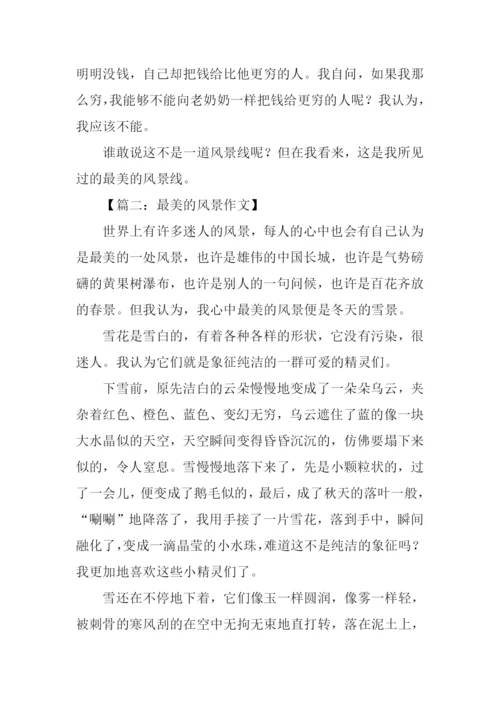 明明没钱，自己却把钱给比他更穷的人。我自问，如果我那么穷，我能够不能向老奶奶一样把钱给更穷的人呢？我认为，我应该不能。

谁敢说这不是一道风景线呢？但在我看来，这是我所见过的最美的风景线。

【篇二：最美的风景作文】

世界上有许多迷人的风景，每人的心中也会有自己认为是最美的一处风景，也许是雄伟的中国长城，也许是气势磅礴的黄果树瀑布，也许是别人的一句问候，也许是百花齐放的春景。但我认为，我心中最美的风景便是冬天的雪景。

雪花是雪白的，有着各种各样的形状，它没有污染，很迷人。我认为它们就是象征纯洁的一群可爱的精灵们。

下雪前，原先洁白的云朵慢慢地变成了一朵朵乌云，夹杂着红色、橙色、蓝色、变幻无穷，乌云遮住了蓝的像一块大水晶似的天空，天空瞬间变得昏昏沉沉的，仿佛要塌下来似的，令人窒息。雪慢慢地落下来了，先是小颗粒状的，过了一会儿，便变成了鹅毛似的，最后，成了秋天的落叶一般，“唰唰”地降落了，我用手接了一片雪花，落到手中，瞬间融化了，变成一滴晶莹的小水珠，难道这不是纯洁的象征吗？我更加地喜欢这些小精灵们了。

雪还在不停地下着，它们像玉一样圆润，像雾一样轻，被刺骨的寒风刮的在空中无拘无束地直打转，落在泥土上，